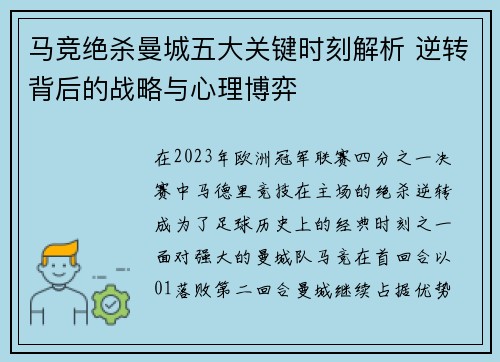 马竞绝杀曼城五大关键时刻解析 逆转背后的战略与心理博弈

在2023年欧洲冠军联赛四分之一决赛中马德里竞技在主场的绝杀逆转成为了足球历史上的经典时刻之一面对强大的曼城队马竞在首回合以01落败第二回合曼城继续占据优势